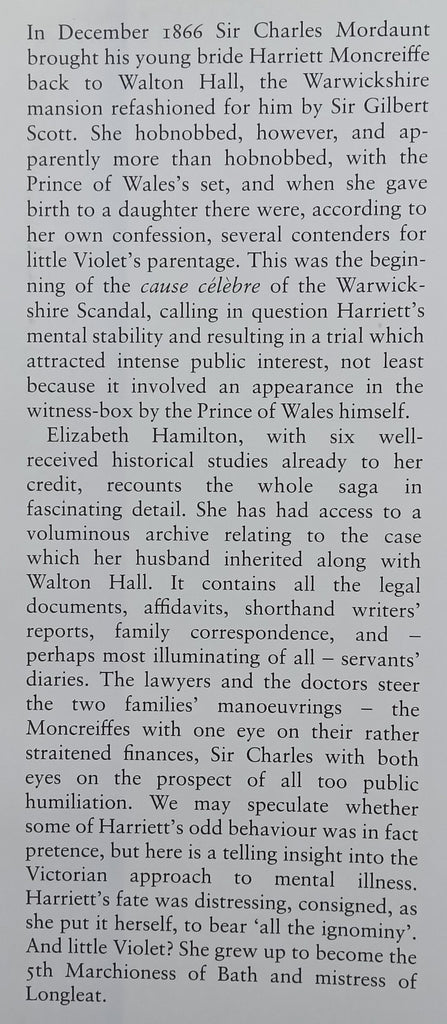 In December 1866 Sir Charles Mordaunt brought his young bride Harriett Moncreiffe back to Walton Hall, the Warwickshire mansion refashioned for him by Sir Gilbert Scott. She hobnobbed, however, and apparently more than hobnobbed, with the Prince of Wales's set, and when she gave birth to a daughter there were, according to her own confession, several contenders for little Violet's parentage. This was the beginning of the cause célèbre of the Warwickshire Scandal, calling in question Harriett's mental stability and resulting in a trial which attracted intense public interest, not least because it involved an appearance in the witness-box by the Prince of Wales himself.

Elizabeth Hamilton, with six well-received historical studies already to her credit, recounts the whole saga in fascinating detail. She has had access to a voluminous archive relating to the case which her husband inherited along with Walton Hall. It contains all the legal documents, affidavits, shorthand writers' reports, family correspondence, and – perhaps most illuminating of all – servants' diaries. The lawyers and the doctors steer the two families' manoeuvrings – the Moncreiffes with one eye on their rather straitened finances, Sir Charles with both eyes on the prospect of all too public humiliation. We may speculate whether some of Harriett's odd behaviour was in fact pretence, but here is a telling insight into the Victorian approach to mental illness. Harriett's fate was distressing, consigned, as she put it herself, to bear 'all the ignominy'. And little Violet? She grew up to become the 5th Marchioness of Bath and mistress of Longleat.